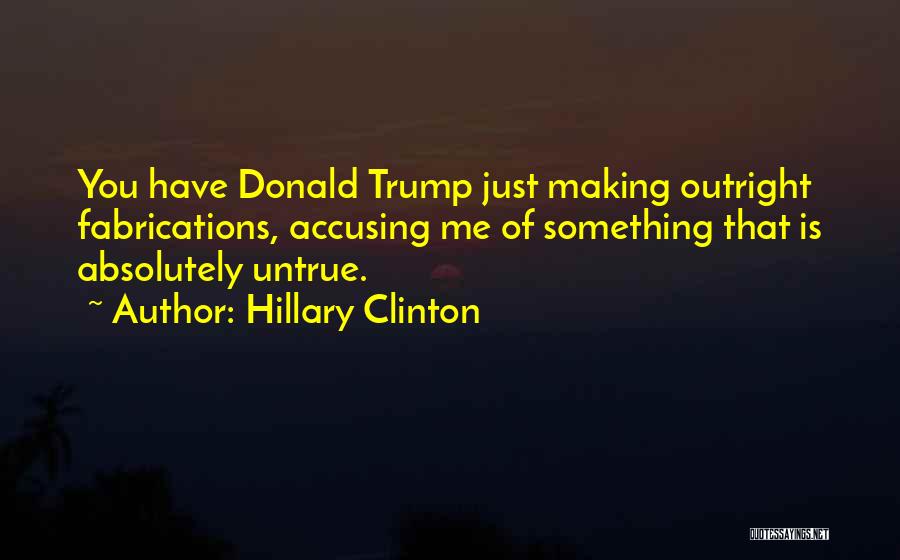 You have Donald Trump just making outright fabrications, accusing me of something that is absolutely untrue.

~ Author: Hillary Clinton

QUOTESSAYINGS.NET